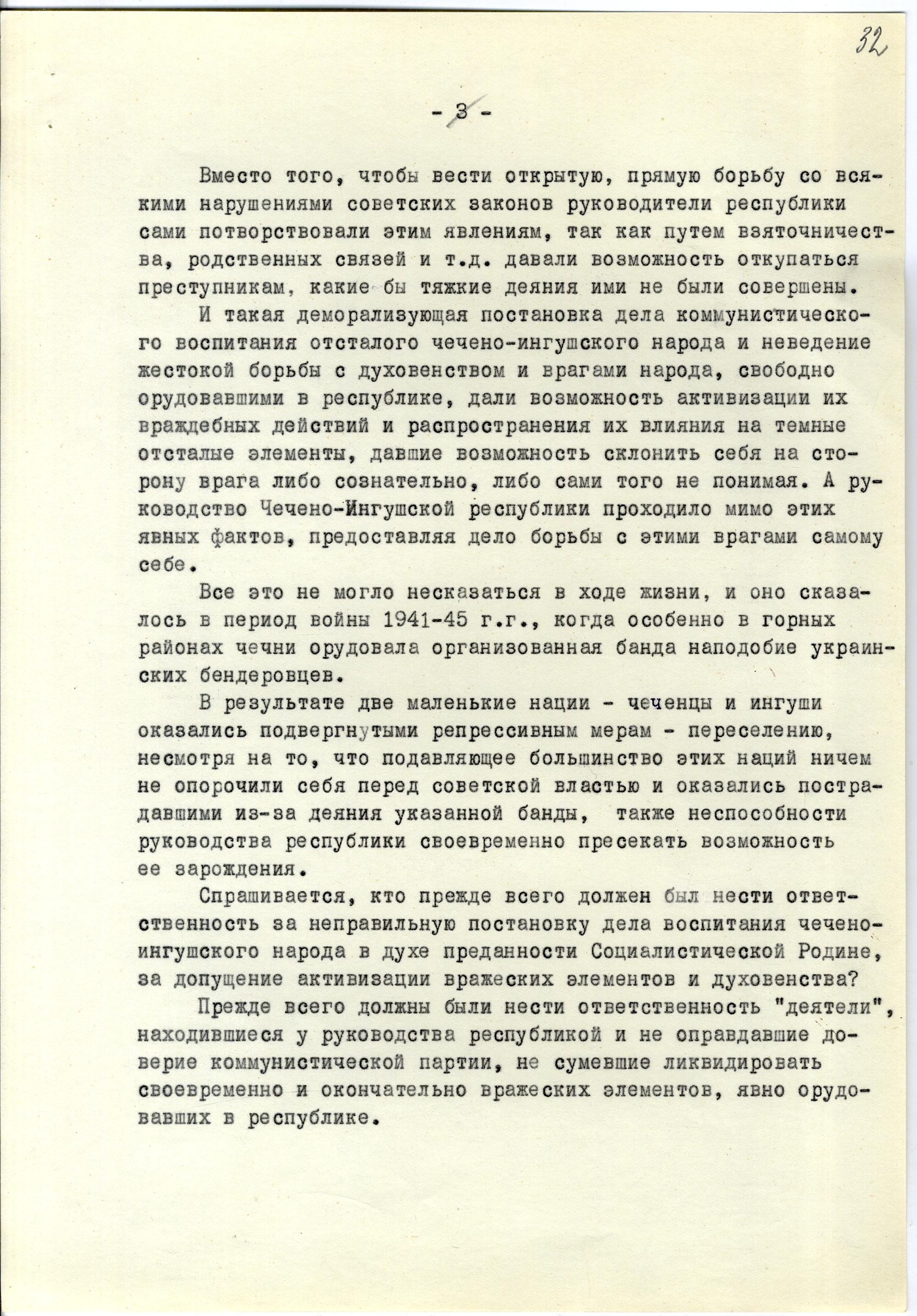 32

- 3 -

Вместо того, чтобы вести открытую, прямую борьбу со всякими нарушениями советских законов руководители республики сами потворствовали этим явлениям, так как путем взяточничества, родственных связей и т.д. давали возможность откупаться преступникам, какие бы тяжкие деяния ими не были совершены.

И такая деморализующая постановка дела коммунистического воспитания отсталого чечено-ингушского народа и неведение жестокой борьбы с духовенством и врагами народа, свободно орудовавшими в республике, дали возможность активизации их враждебных действий и распространения их влияния на темные отсталые элементы, давшие возможность склонить себя на сторону врага либо сознательно, либо сами того не понимая. А руководство Чечено-Ингушской республики проходило мимо этих явных фактов, предоставляя дело борьбы с этими врагами самому себе.

Все это не могло несказаться в ходе жизни, и оно сказалось в период войны 1941-45 г.г., когда особенно в горных районах чечни орудовала организованная банда наподобие украинских бендеровцев.

В результате две маленькие нации - чеченцы и ингуши оказались подвергнутыми репрессивным мерам - переселению, несмотря на то, что подавляющее большинство этих наций ничем не опорочили себя перед советской властью и оказались пострадавшими из-за деяния указанной банды, также неспособности руководства республики своевременно пресекать возможность ее зарождения.

Спрашивается, кто прежде всего должен был нести ответственность за неправильную постановку дела воспитания чечено-ингушского народа в духе преданности Социалистической Родине, за допущение активизации вражеских элементов и духовенства?

Прежде всего должны были нести ответственность "деятели", находившиеся у руководства республикой и не оправдавшие доверие коммунистической партии, не сумевшие ликвидировать своевременно и окончательно вражеских элементов, явно орудовавших в республике.